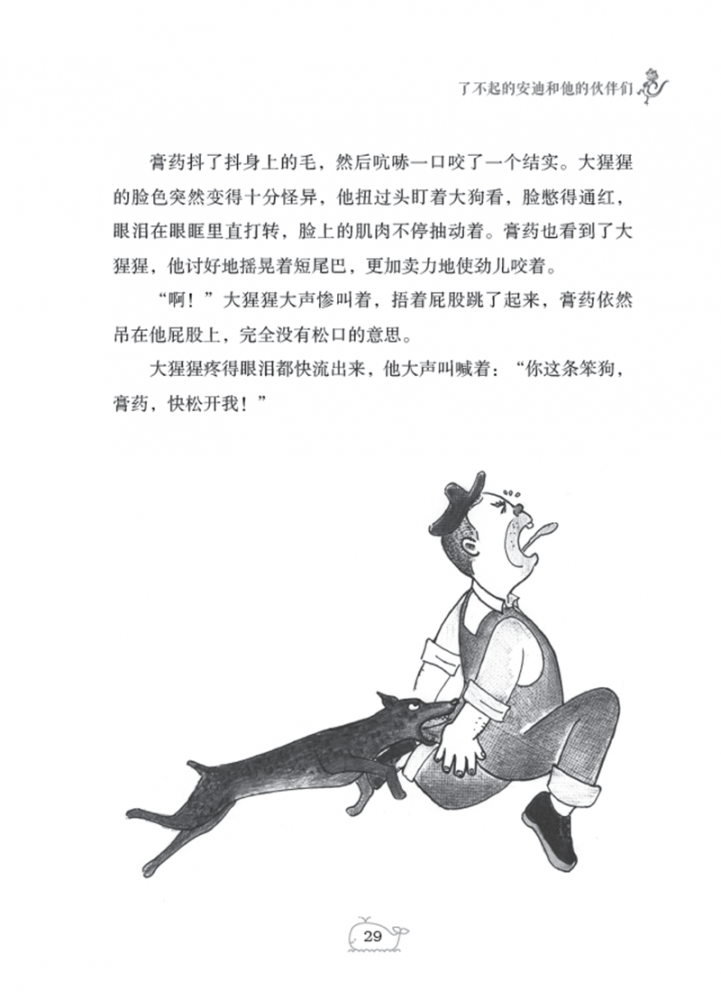 了不起的安迪和他的伙伴们

膏药抖了抖身上的毛，然后吭哧一口咬了一个结实。大猩猩的脸色突然变得十分怪异，他扭过头盯着大狗看，脸憋得通红，眼泪在眼眶里直打转，脸上的肌肉不停抽动着。膏药也看到了大猩猩，他讨好地摇晃着短尾巴，更加卖力地使劲儿咬着。

“啊！”大猩猩大声惨叫着，捂着屁股跳了起来，膏药依然吊在他屁股上，完全没有松口的意思。

大猩猩疼得眼泪都快流出来，他大声叫喊着：“你这条笨狗，膏药，快松开我！”

29